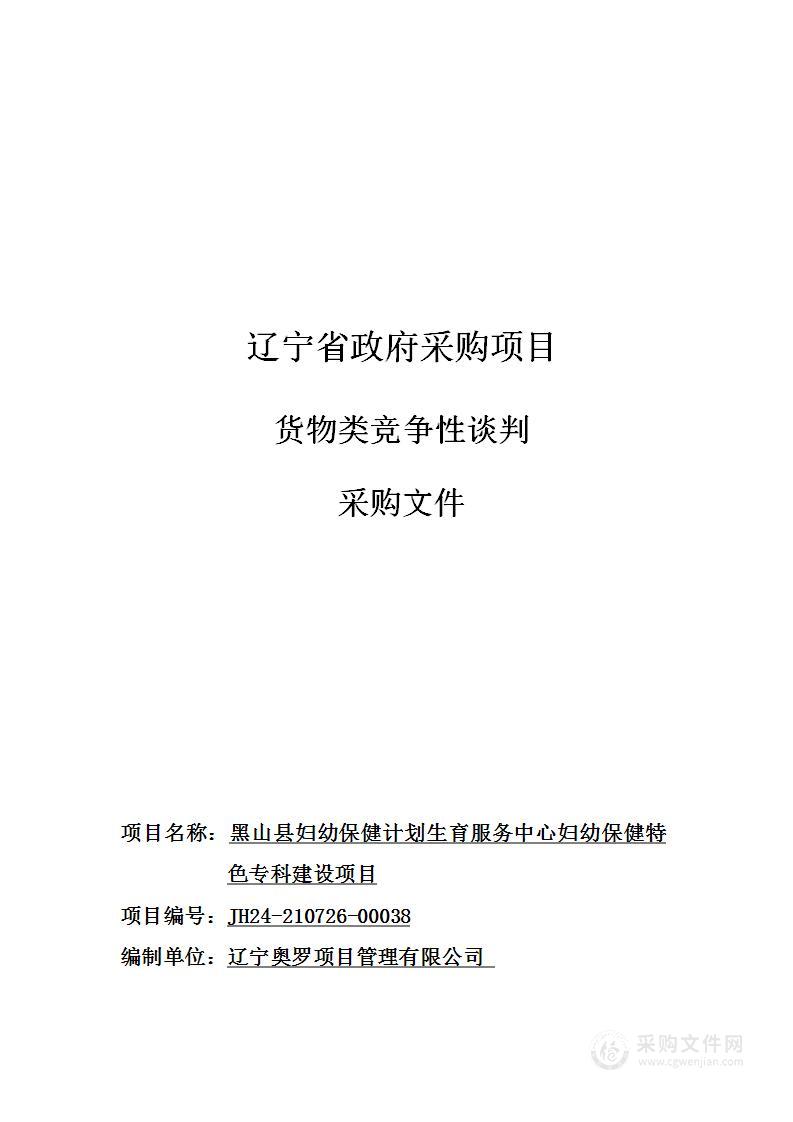 辽宁省政府采购项目

货物类竞争性谈判

采购文件

项目名称：黑山县妇幼保健计划生育服务中心妇幼保健特色专科建设项目

项目编号：JH24-210726-00038

编制单位：辽宁奥罗项目管理有限公司

采购文件网
www.cgwenjian.com